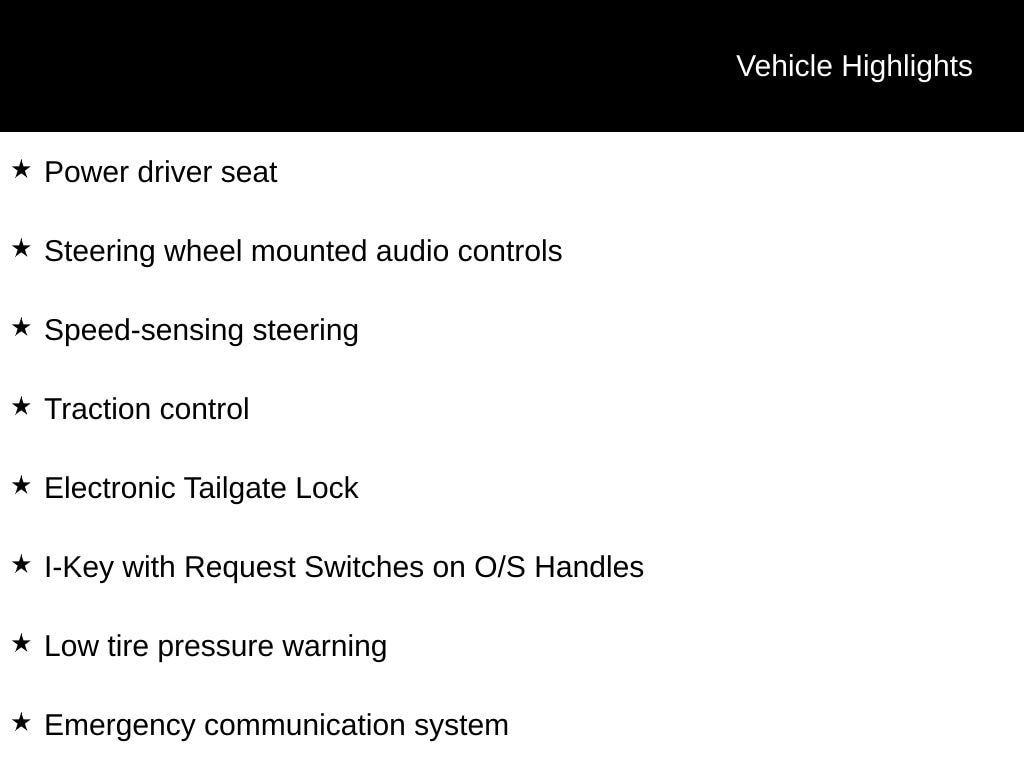 Vehicle Highlights

★ Power driver seat

★ Steering wheel mounted audio controls

★ Speed-sensing steering

★ Traction control

★ Electronic Tailgate Lock

★ I-Key with Request Switches on O/S Handles

★ Low tire pressure warning

★ Emergency communication system